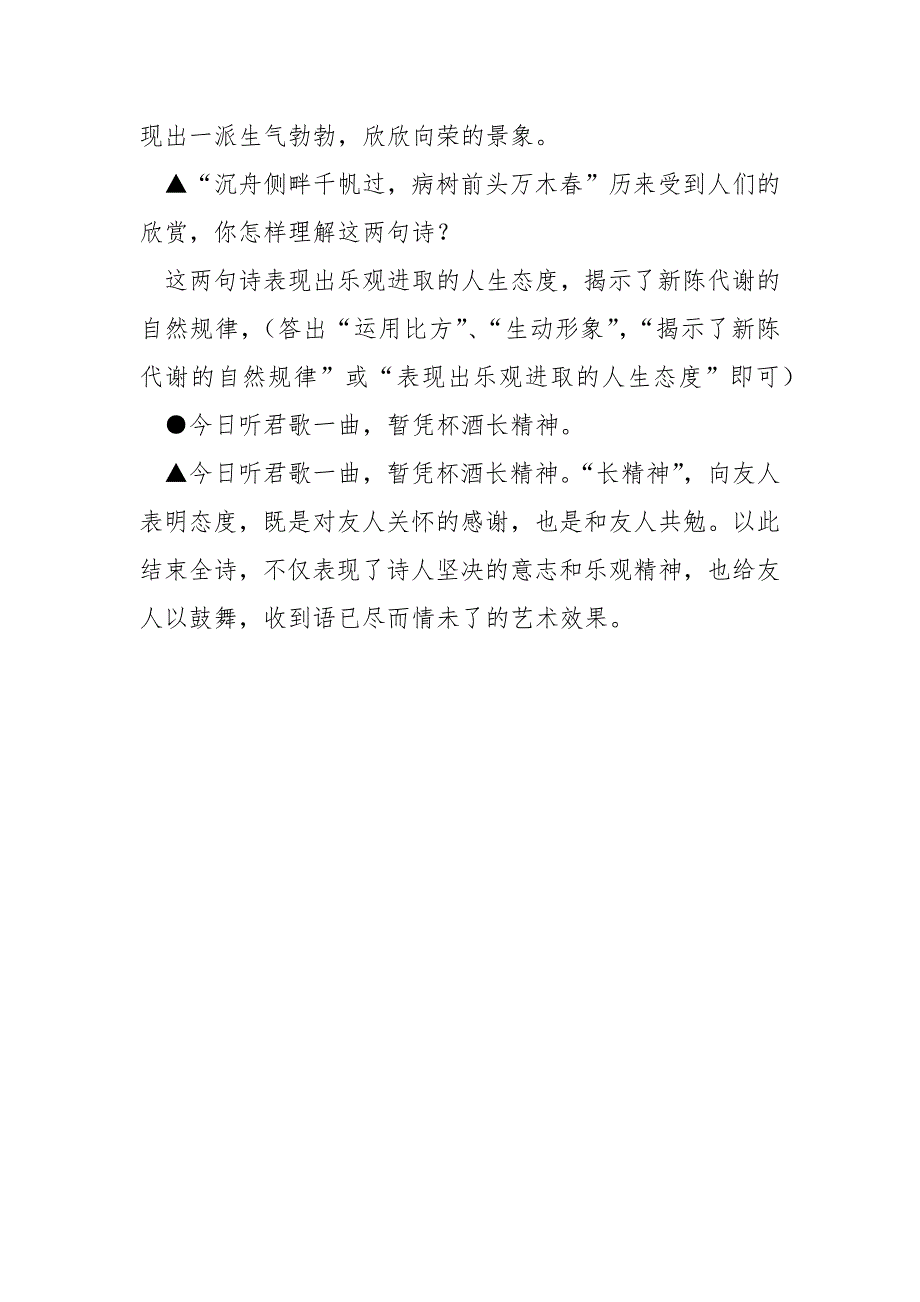 现出一派生气勃勃，欣欣向荣的景象。

▲“沉舟侧畔千帆过，病树前头万木春”历来受到人们的欣赏，你怎样理解这两句诗？

这两句诗表现出乐观进取的人生态度，揭示了新陈代谢的自然规律，（答出“运用比方”、“生动形象”，“揭示了新陈代谢的自然规律”或“表现出乐观进取的人生态度”即可）

●今日听君歌一曲，暂凭杯酒长精神。

▲今日听君歌一曲，暂凭杯酒长精神。“长精神”，向友人表明态度，既是对友人关怀的感谢，也是和友人共勉。以此结束全诗，不仅表现了诗人坚决的意志和乐观精神，也给友人以鼓舞，收到语已尽而情未了的艺术效果。